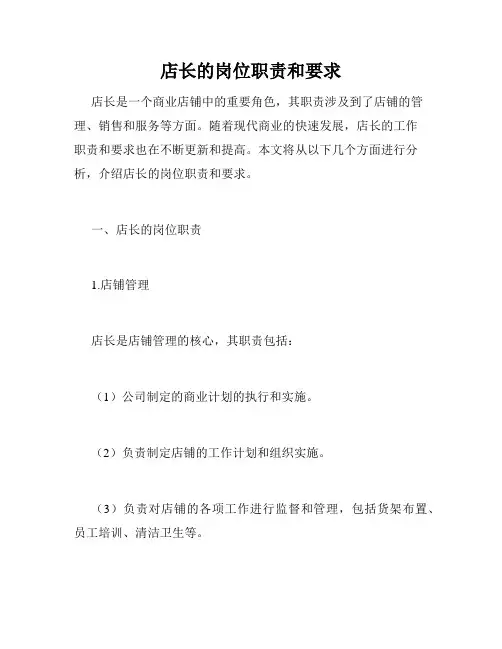 店长的岗位职责和要求

店长是一个商业店铺中的重要角色，其职责涉及到了店铺的管理、销售和服务等方面。随着现代商业的快速发展，店长的工作职责和要求也在不断更新和提高。本文将从以下几个方面进行分析，介绍店长的岗位职责和要求。

一、店长的岗位职责

1.店铺管理

店长是店铺管理的核心，其职责包括：

（1）公司制定的商业计划的执行和实施。

（2）负责制定店铺的工作计划和组织实施。

（3）负责对店铺的各项工作进行监督和管理，包括货架布置、员工培训、清洁卫生等。